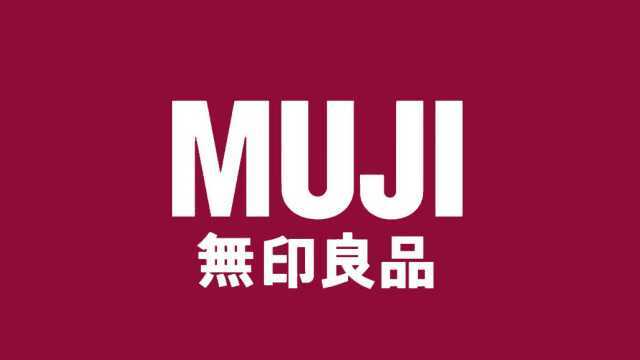 MUJI
無印良品